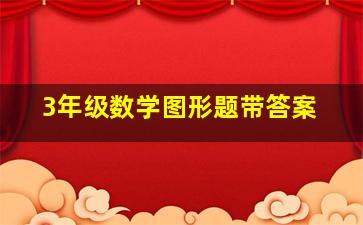 3年级数学图形题带答案